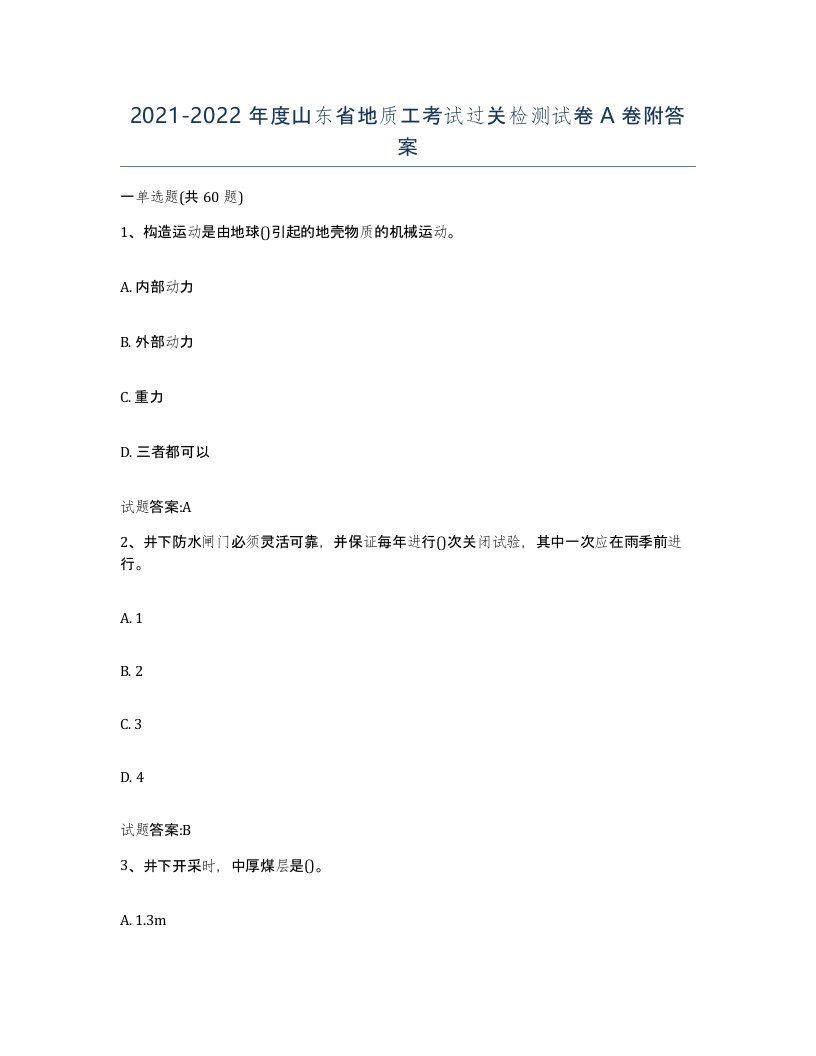 2021-2022 年度山东省地质工考试过关检测试卷 A 卷附答案

一单选题(共 60 题)

1、构造运动是由地球()引起的地壳物质的机械运动。

A. 内部动力

B. 外部动力

C. 重力

D. 三者都可以

试题答案:A

2、井下防水闸门必须灵活可靠，并保证每年进行()次关闭试验，其中一次应在雨季前进行。

A. 1

B. 2

C. 3

D. 4

试题答案:B

3、井下开采时，中厚煤层是()。

A. 1.3m